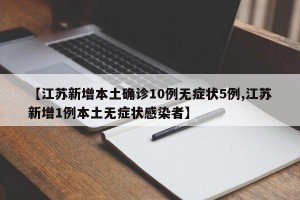 【江苏新增本土确诊10例无症状5例,江苏新增1例本土无症状感染者】